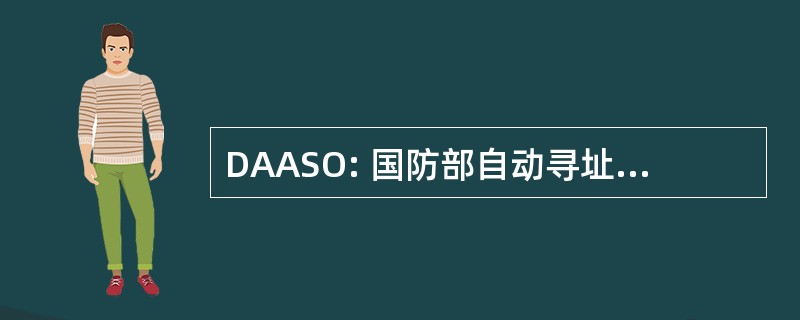 DAASO: 国防部自动寻址...